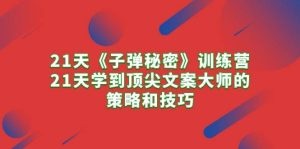 21天《子弹秘密》训练营
21天学到顶尖文案大师的
策略和技巧